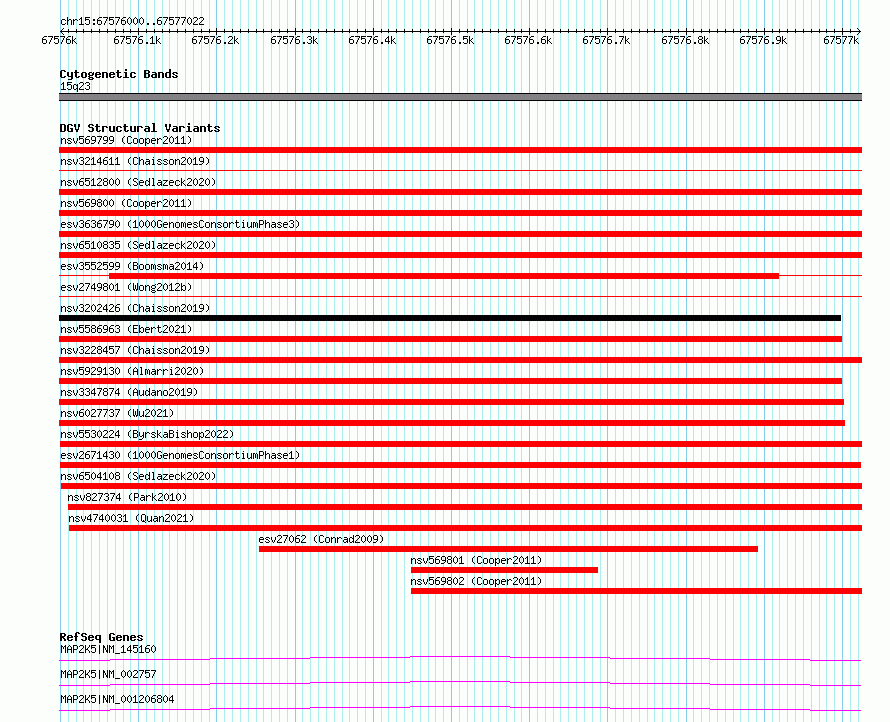 chr15:67576000..67577022

67576k 67576.1k 67576.2k 67576.3k 67576.4k 67576.5k 67576.6k 67576.7k 67576.8k 67576.9k 67577k

Cytogenetic Bands
15q23

DGV Structural Variants
nsv569799 (Cooper2011)
nsv3214611 (Chaisson2019)
nsv6512800 (Sedlazeck2020)
nsv569800 (Cooper2011)
esv3636790 (1000GenomesConsortiumPhase3)
nsv6510835 (Sedlazeck2020)
esv3552599 (Boomsma2014)
esv2749801 (Wong2012b)
nsv3202426 (Chaisson2019)
nsv5586963 (Ebert2021)
nsv3228457 (Chaisson2019)
nsv5929130 (Almarri2020)
nsv3347874 (Audano2019)
nsv6027737 (Wu2021)
nsv5530224 (ByrskaBishop2022)
esv2671430 (1000GenomesConsortiumPhase1)
nsv6504108 (Sedlazeck2020)
nsv827374 (Park2010)
nsv4740031 (Quan2021)
esv27062 (Conrad2009)
nsv569801 (Cooper2011)
nsv569802 (Cooper2011)

RefSeq Genes
MAP2K5|NM_145160
MAP2K5|NM_002757
MAP2K5|NM_001206804